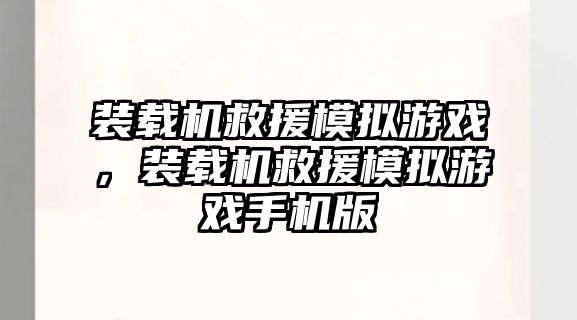 装载机救援模拟游戏，装载机救援模拟游戏手机版